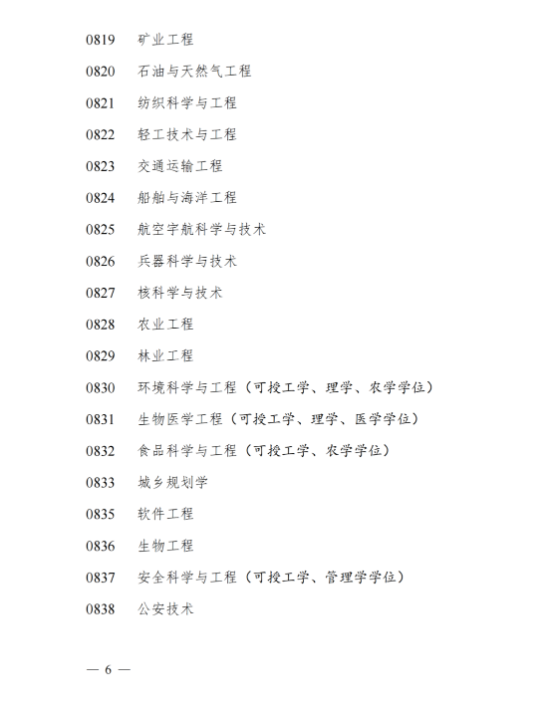 0819 矿业工程

0820 石油与天然气工程

0821 纺织科学与工程

0822 轻工技术与工程

0823 交通运输工程

0824 船舶与海洋工程

0825 航空宇航科学与技术

0826 兵器科学与技术

0827 核科学与技术

0828 农业工程

0829 林业工程

0830 环境科学与工程（可授工学、理学、农学学位）

0831 生物医学工程（可授工学、理学、医学学位）

0832 食品科学与工程（可授工学、农学学位）

0833 城乡规划学

0835 软件工程

0836 生物工程

0837 安全科学与工程（可授工学、管理学学位）

0838 公安技术

— 6 —